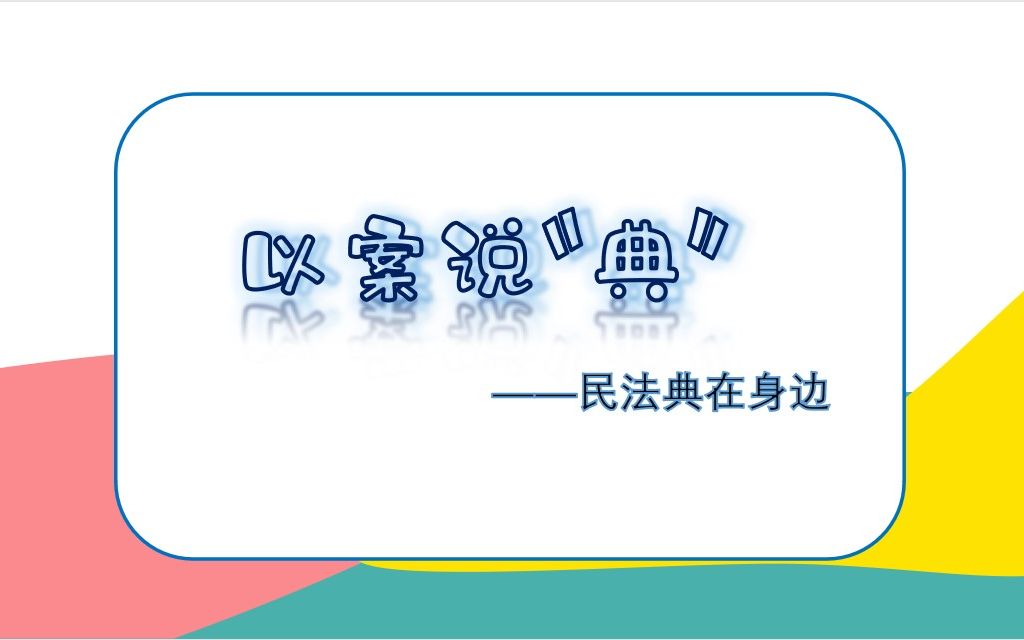 以案说"典"

——民法典在身边